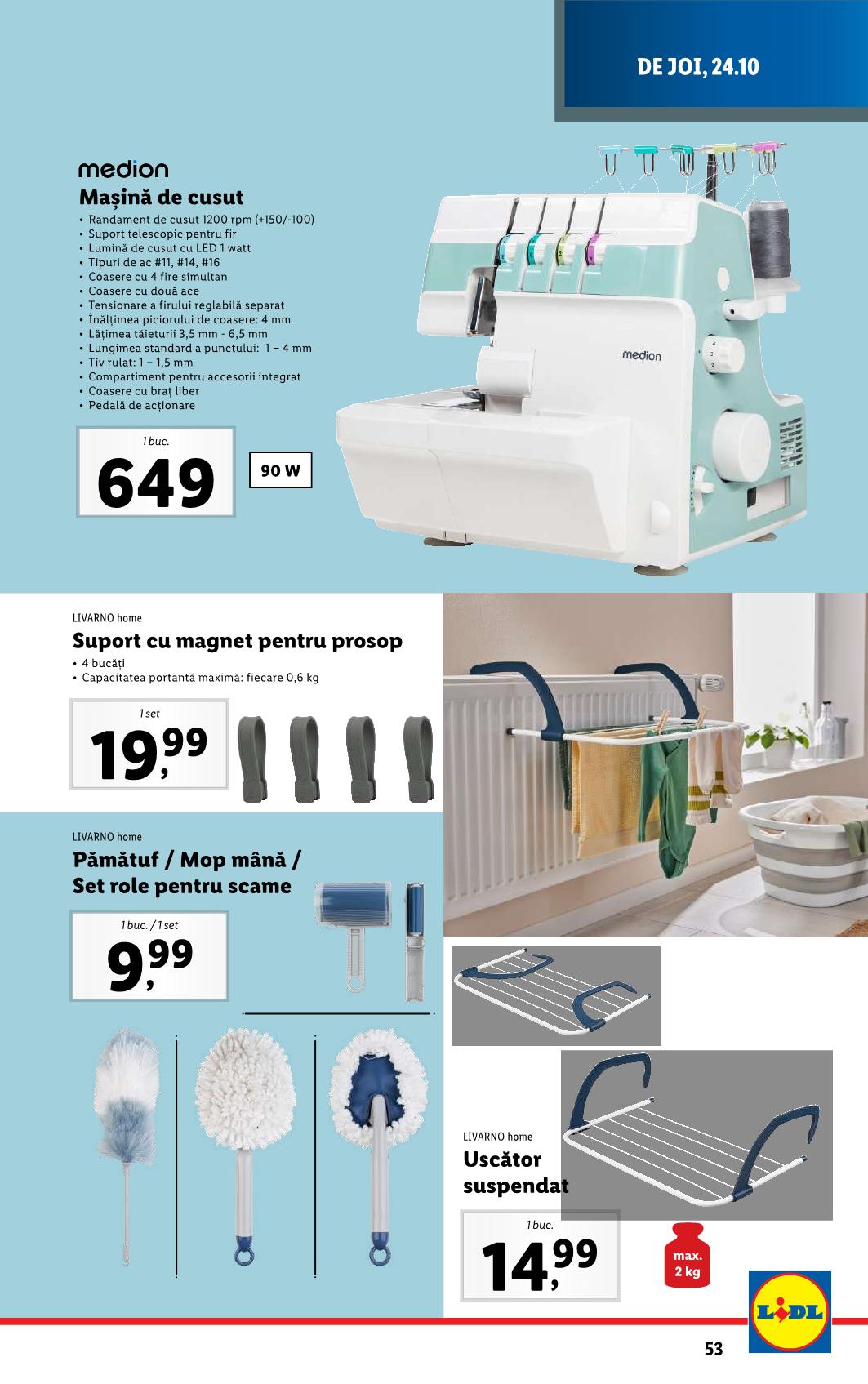 DE JOI, 24.10

medion

Mașină de cusut

• Randament de cusut 1200 rpm (+150/-100)
• Suport telescopic pentru fir
• Lumină de cusut cu LED 1 watt
• Tipuri de ac #11, #14, #16
• Coasere cu 4 fire simultan
• Coasere cu două ace
• Tensionare a firului reglabilă separat
• Înălțimea piciorului de coasere: 4 mm
• Lățimea tăieturii 3,5 mm - 6,5 mm
• Lungimea standard a punctului: 1 – 4 mm
• Tiv rulat: 1 – 1,5 mm
• Compartiment pentru accesorii integrat
• Coasere cu braț liber
• Pedală de acționare

1 buc.
649

90 W

medion

LIVARNO home

Suport cu magnet pentru prosop

• 4 bucăți
• Capacitatea portantă maximă: fiecare 0,6 kg

1 set
19,99

LIVARNO home

Pămătuf / Mop mână / Set role pentru scame

1 buc. / 1 set
9,99

LIVARNO home

Uscător suspendat

1 buc.
14,99

max. 2 kg

LIDL

53